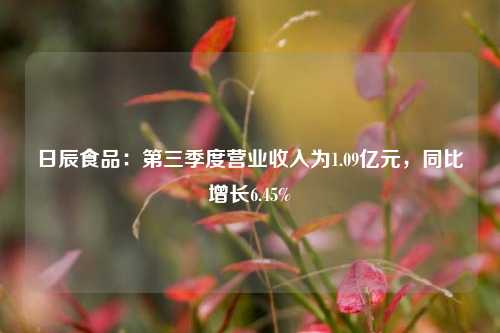 日辰食品：第三季度营业收入为1.09亿元，同比增长6.45%